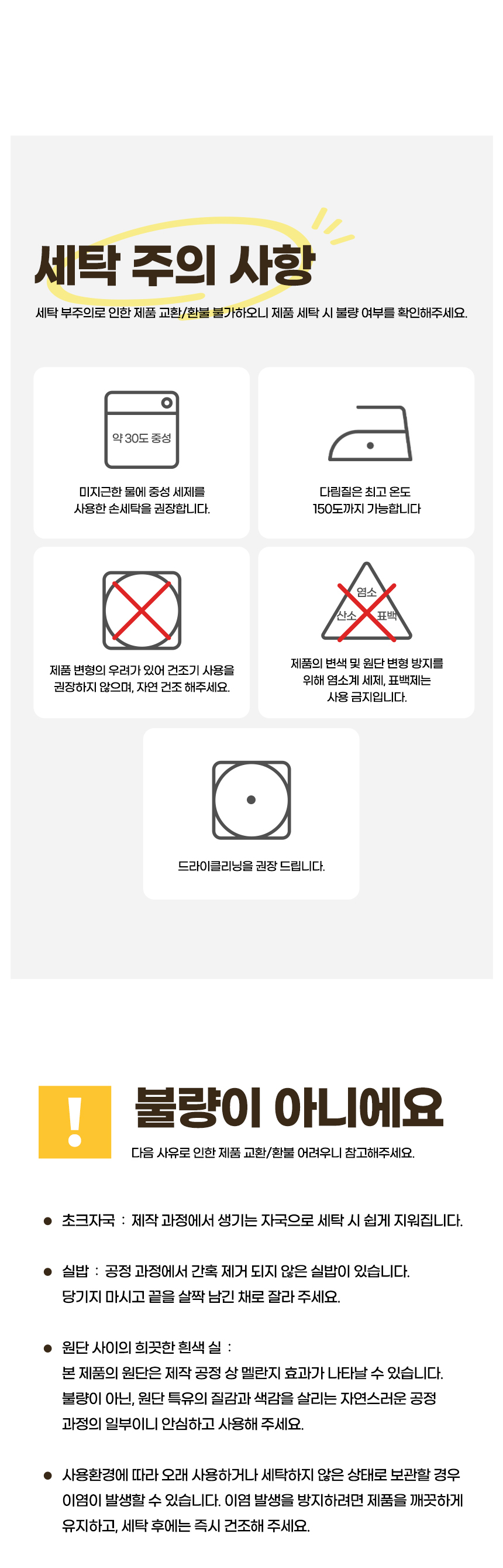 세탁 주의 사항

세탁 부주의로 인한 제품 교환/환불 불가하오니 제품 세탁 시 불량 여부를 확인해주세요.

약 30도 중성

미지근한 물에 중성 세제를 사용한 손세탁을 권장합니다.

다림질은 최고 온도 150도까지 가능합니다

제품 변형의 우려가 있어 건조기 사용을 권장하지 않으며, 자연 건조 해주세요.

염소
산소 표백

제품의 변색 및 원단 변형 방지를 위해 염소계 세제, 표백제는 사용 금지입니다.

드라이클리닝을 권장 드립니다.

!

불량이 아니에요

다음 사유로 인한 제품 교환/환불 어려우니 참고해주세요.

• 초크자국 : 제작 과정에서 생기는 자국으로 세탁 시 쉽게 지워집니다.

• 실밥 : 공정 과정에서 간혹 제거 되지 않은 실밥이 있습니다.
당기지 마시고 끝을 살짝 남긴 채로 잘라 주세요.

• 원단 사이의 희끗한 흰색 실 :
본 제품의 원단은 제작 공정 상 멜란지 효과가 나타날 수 있습니다.
불량이 아닌, 원단 특유의 질감과 색감을 살리는 자연스러운 공정 과정의 일부이니 안심하고 사용해 주세요.

• 사용환경에 따라 오래 사용하거나 세탁하지 않은 상태로 보관할 경우 이염이 발생할 수 있습니다. 이염 발생을 방지하려면 제품을 깨끗하게 유지하고, 세탁 후에는 즉시 건조해 주세요.